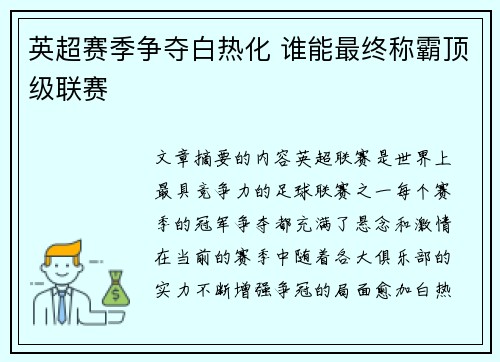 英超赛季争夺白热化 谁能最终称霸顶级联赛

文章摘要的内容英超联赛是世界上最具竞争力的足球联赛之一每个赛季的冠军争夺都充满了悬念和激情在当前的赛季中随着各大俱乐部的实力不断增强争冠的局面愈加白热

$